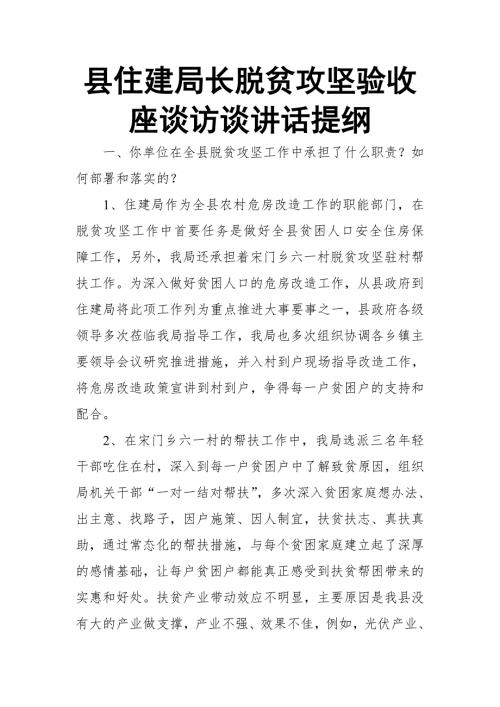 县住建局长脱贫攻坚验收座谈访谈讲话提纲

一、你单位在全县脱贫攻坚工作中承担了什么职责？如何部署和落实的？

1、住建局作为全县农村危房改造工作的职能部门，在脱贫攻坚工作中首要任务是做好全县贫困人口安全住房保障工作，另外，我局还承担着宋门乡六一村脱贫攻坚驻村帮扶工作。为深入做好贫困人口的危房改造工作，从县政府到住建局将此项工作列为重点推进大事要事之一，县政府各级领导多次莅临我局指导工作，我局也多次组织协调各乡镇主要领导会议研究推进措施，并入村到户现场指导改造工作，将危房改造政策宣讲到村到户，争得每一户贫困户的支持和配合。

2、在宋门乡六一村的帮扶工作中，我局选派三名年轻干部吃住在村，深入到每一户贫困户中了解致贫原因，组织局机关干部“一对一结对帮扶”，多次深入贫困家庭想办法、出主意、找路子，因户施策、因人制宜，扶贫扶志、真扶真助，通过常态化的帮扶措施，与每个贫困家庭建立起了深厚的感情基础，让每户贫困户都能真正感受到扶贫帮困带来的实惠和好处。扶贫产业带动效应不明显，主要原因是我县没有大的产业做支撑，产业不强、效果不佳，例如，光伏产业、